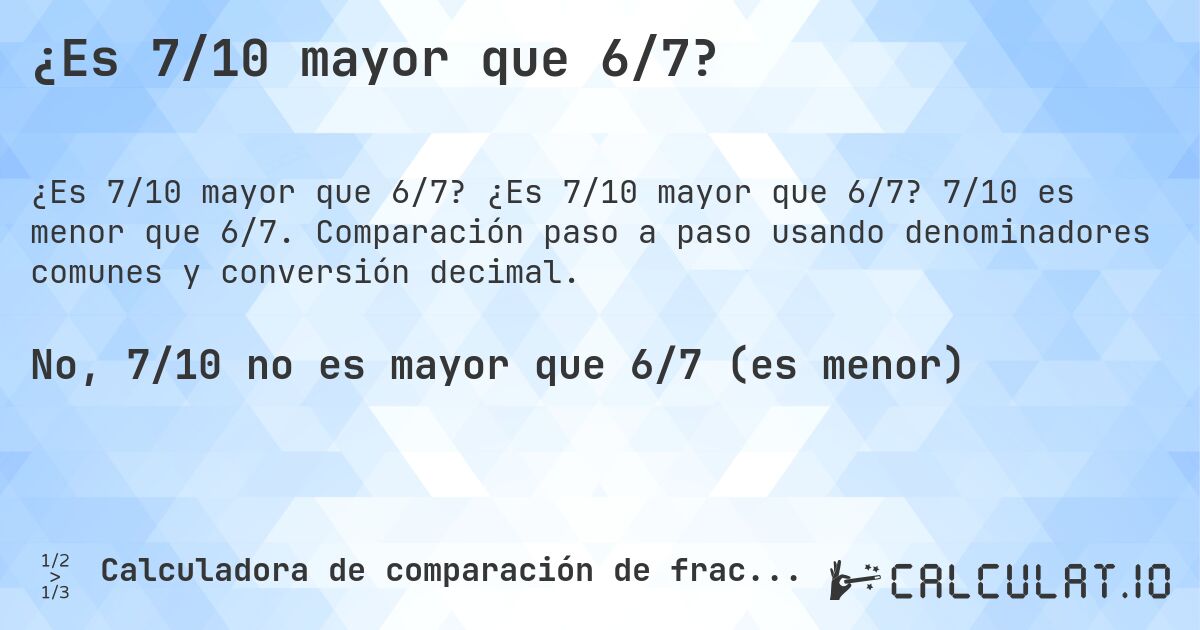 ¿Es 7/10 mayor que 6/7?

¿Es 7/10 mayor que 6/7? ¿Es 7/10 mayor que 6/7? 7/10 es menor que 6/7. Comparación paso a paso usando denominadores comunes y conversión decimal.

No, 7/10 no es mayor que 6/7 (es menor)

1/2 > 1/3 Calculadora de comparación de frac...

CALCULAT.IO